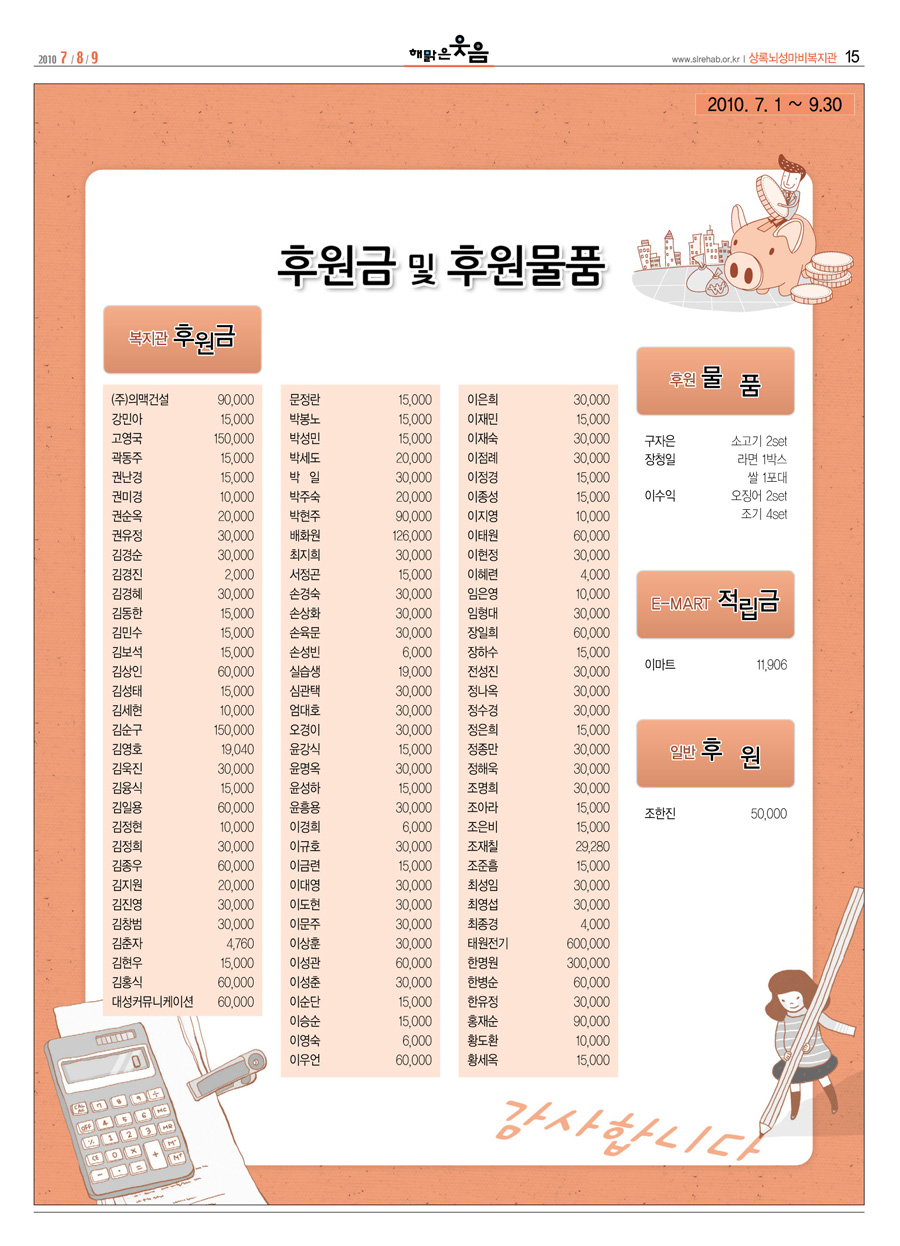 2010 7 / 8 / 9

해맑은 웃음

www.slrehab.or.kr | 상록뇌성마비복지관 15

2010. 7. 1 ~ 9.30

후원금 및 후원물품

복지관 후원금

| | |
|---|---|
| (주)의맥건설 | 90,000 |
| 강민아 | 15,000 |
| 고영국 | 150,000 |
| 곽동주 | 15,000 |
| 권난경 | 15,000 |
| 권미경 | 10,000 |
| 권순옥 | 20,000 |
| 권유정 | 30,000 |
| 김경순 | 30,000 |
| 김경진 | 2,000 |
| 김경혜 | 30,000 |
| 김동한 | 15,000 |
| 김민수 | 15,000 |
| 김보석 | 15,000 |
| 김상인 | 60,000 |
| 김성태 | 15,000 |
| 김세현 | 10,000 |
| 김순구 | 150,000 |
| 김영호 | 19,040 |
| 김옥진 | 30,000 |
| 김용식 | 15,000 |
| 김일용 | 60,000 |
| 김정현 | 10,000 |
| 김정희 | 30,000 |
| 김종우 | 60,000 |
| 김지원 | 20,000 |
| 김진영 | 30,000 |
| 김창범 | 30,000 |
| 김춘자 | 4,760 |
| 김현우 | 15,000 |
| 김홍식 | 60,000 |
| 대성커뮤니케이션 | 60,000 |

| | |
|---|---|
| 문정란 | 15,000 |
| 박봉노 | 15,000 |
| 박성민 | 15,000 |
| 박세도 | 20,000 |
| 박 일 | 30,000 |
| 박주숙 | 20,000 |
| 박현주 | 90,000 |
| 배화원 | 126,000 |
| 최지희 | 30,000 |
| 서정곤 | 15,000 |
| 손경숙 | 30,000 |
| 손상화 | 30,000 |
| 손육문 | 30,000 |
| 손성빈 | 6,000 |
| 실습생 | 19,000 |
| 심관택 | 30,000 |
| 엄대호 | 30,000 |
| 오경이 | 30,000 |
| 윤강식 | 15,000 |
| 윤명옥 | 30,000 |
| 윤성하 | 15,000 |
| 윤흥용 | 30,000 |
| 이경희 | 6,000 |
| 이규호 | 30,000 |
| 이금련 | 15,000 |
| 이대영 | 30,000 |
| 이도현 | 30,000 |
| 이문주 | 30,000 |
| 이상훈 | 30,000 |
| 이성관 | 60,000 |
| 이성춘 | 30,000 |
| 이순단 | 15,000 |
| 이승순 | 15,000 |
| 이영숙 | 6,000 |
| 이우언 | 60,000 |

| | |
|---|---|
| 이은희 | 30,000 |
| 이재민 | 15,000 |
| 이재숙 | 30,000 |
| 이점례 | 30,000 |
| 이정경 | 15,000 |
| 이종성 | 15,000 |
| 이지영 | 10,000 |
| 이태원 | 60,000 |
| 이현정 | 30,000 |
| 이혜련 | 4,000 |
| 임은영 | 10,000 |
| 임형대 | 30,000 |
| 장일희 | 60,000 |
| 장하수 | 15,000 |
| 전성진 | 30,000 |
| 정나옥 | 30,000 |
| 정수경 | 30,000 |
| 정은희 | 15,000 |
| 정종만 | 30,000 |
| 정해욱 | 30,000 |
| 조명희 | 30,000 |
| 조아라 | 15,000 |
| 조은비 | 15,000 |
| 조재칠 | 29,280 |
| 조준흠 | 15,000 |
| 최성임 | 30,000 |
| 최영섭 | 30,000 |
| 최종경 | 4,000 |
| 태원전기 | 600,000 |
| 한명원 | 300,000 |
| 한병순 | 60,000 |
| 한유정 | 30,000 |
| 홍재순 | 90,000 |
| 황도환 | 10,000 |
| 황세옥 | 15,000 |

후원 물 품

| | |
|---|---|
| 구자은 | 소고기 2set |
| 장청일 | 라면 1박스 |
| | 쌀 1포대 |
| 이수익 | 오징어 2set |
| | 조기 4set |

E-MART 적립금

| | |
|---|---|
| 이마트 | 11,906 |

일반 후 원

| | |
|---|---|
| 조한진 | 50,000 |

감사합니다